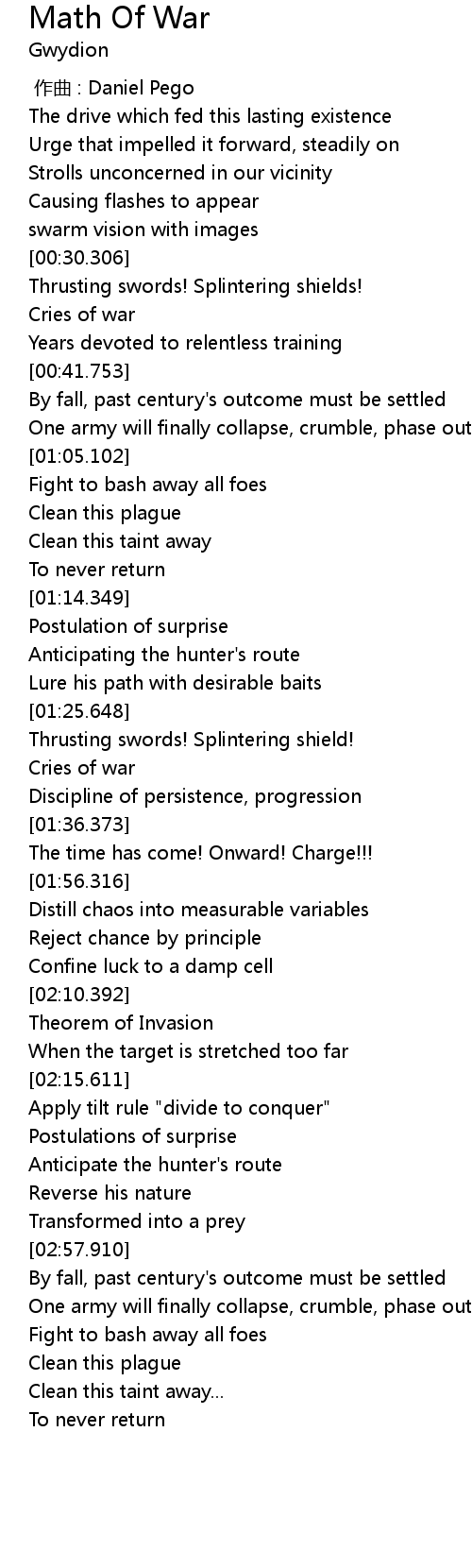 Math Of War
Gwydion

作曲 : Daniel Pego
The drive which fed this lasting existence
Urge that impelled it forward, steadily on
Strolls unconcerned in our vicinity
Causing flashes to appear
swarm vision with images
[00:30.306]
Thrusting swords! Splintering shields!
Cries of war
Years devoted to relentless training
[00:41.753]
By fall, past century's outcome must be settled
One army will finally collapse, crumble, phase out
[01:05.102]
Fight to bash away all foes
Clean this plague
Clean this taint away
To never return
[01:14.349]
Postulation of surprise
Anticipating the hunter's route
Lure his path with desirable baits
[01:25.648]
Thrusting swords! Splintering shield!
Cries of war
Discipline of persistence, progression
[01:36.373]
The time has come! Onward! Charge!!!
[01:56.316]
Distill chaos into measurable variables
Reject chance by principle
Confine luck to a damp cell
[02:10.392]
Theorem of Invasion
When the target is stretched too far
[02:15.611]
Apply tilt rule "divide to conquer"
Postulations of surprise
Anticipate the hunter's route
Reverse his nature
Transformed into a prey
[02:57.910]
By fall, past century's outcome must be settled
One army will finally collapse, crumble, phase out
Fight to bash away all foes
Clean this plague
Clean this taint away...
To never return